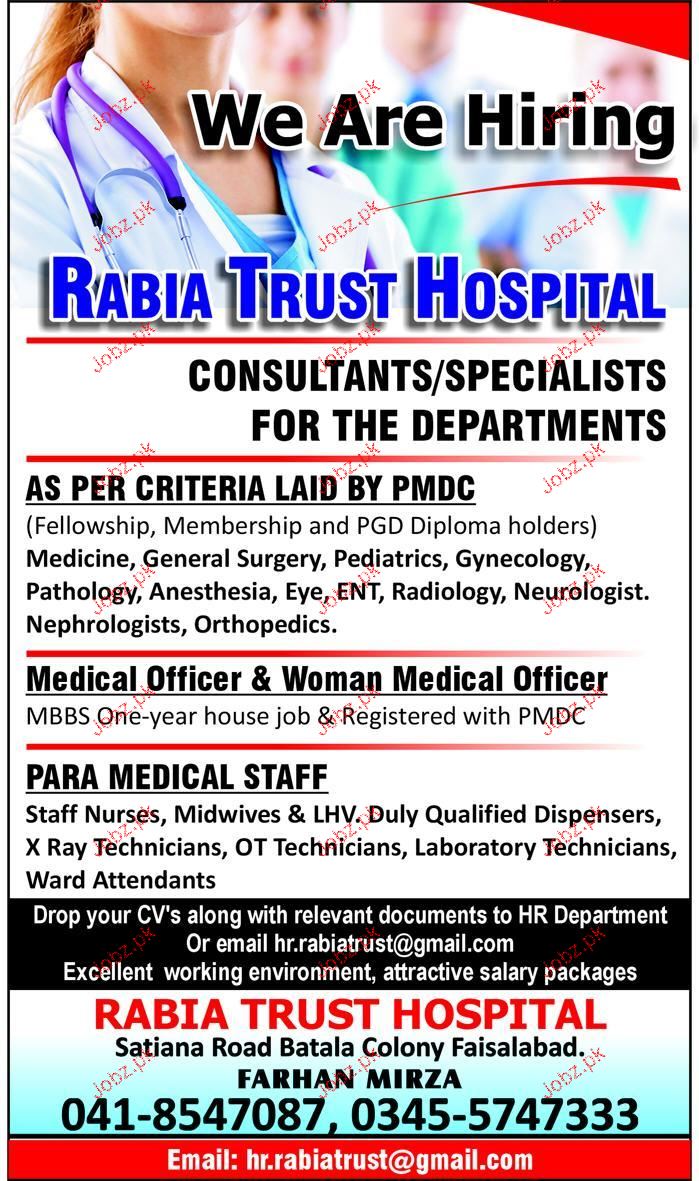 We Are Hiring

RABIA TRUST HOSPITAL

CONSULTANTS/SPECIALISTS FOR THE DEPARTMENTS

AS PER CRITERIA LAID BY PMDC

(Fellowship, Membership and PGD Diploma holders)
Medicine, General Surgery, Pediatrics, Gynecology, Pathology, Anesthesia, Eye, ENT, Radiology, Neurologist. Nephrologists, Orthopedics.

Medical Officer & Woman Medical Officer

MBBS One-year house job & Registered with PMDC

PARA MEDICAL STAFF

Staff Nurses, Midwives & LHV. Duly Qualified Dispensers, X Ray Technicians, OT Technicians, Laboratory Technicians, Ward Attendants

Drop your CV's along with relevant documents to HR Department
Or email hr.rabiatrust@gmail.com
Excellent working environment, attractive salary packages

RABIA TRUST HOSPITAL
Satiana Road Batala Colony Faisalabad.
FARHAN MIRZA
041-8547087, 0345-5747333

Email: hr.rabiatrust@gmail.com

jobz.pk